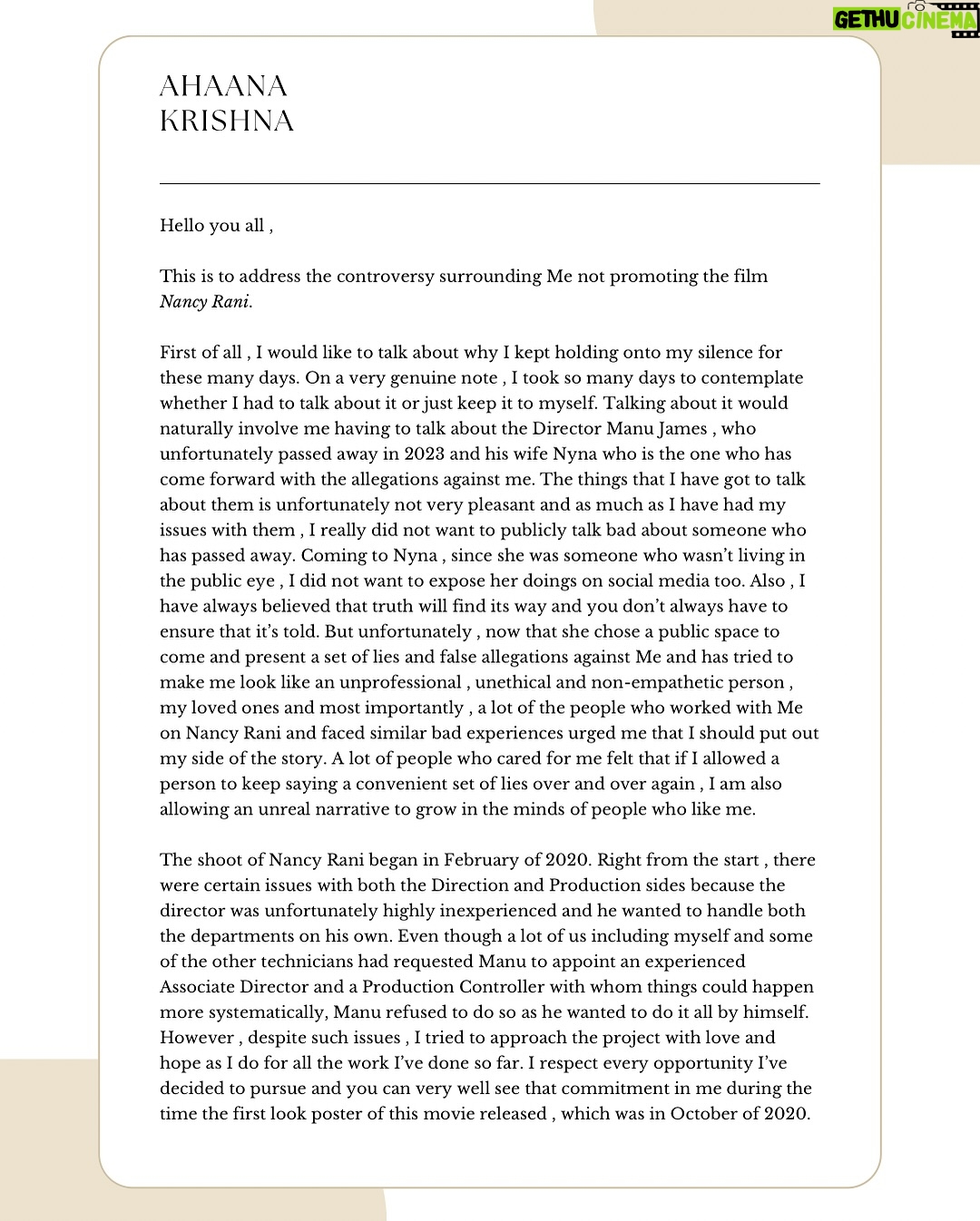 GETHU CINEMA

AHAANA
KRISHNA

Hello you all ,

This is to address the controversy surrounding Me not promoting the film Nancy Rani.

First of all , I would like to talk about why I kept holding onto my silence for these many days. On a very genuine note , I took so many days to contemplate whether I had to talk about it or just keep it to myself. Talking about it would naturally involve me having to talk about the Director Manu James , who unfortunately passed away in 2023 and his wife Nyna who is the one who has come forward with the allegations against me. The things that I have got to talk about them is unfortunately not very pleasant and as much as I have had my issues with them , I really did not want to publicly talk bad about someone who has passed away. Coming to Nyna , since she was someone who wasn't living in the public eye , I did not want to expose her doings on social media too. Also , I have always believed that truth will find its way and you don't always have to ensure that it's told. But unfortunately , now that she chose a public space to come and present a set of lies and false allegations against Me and has tried to make me look like an unprofessional , unethical and non-empathetic person , my loved ones and most importantly , a lot of the people who worked with Me on Nancy Rani and faced similar bad experiences urged me that I should put out my side of the story. A lot of people who cared for me felt that if I allowed a person to keep saying a convenient set of lies over and over again , I am also allowing an unreal narrative to grow in the minds of people who like me.

The shoot of Nancy Rani began in February of 2020. Right from the start , there were certain issues with both the Direction and Production sides because the director was unfortunately highly inexperienced and he wanted to handle both the departments on his own. Even though a lot of us including myself and some of the other technicians had requested Manu to appoint an experienced Associate Director and a Production Controller with whom things could happen more systematically, Manu refused to do so as he wanted to do it all by himself. However , despite such issues , I tried to approach the project with love and hope as I do for all the work I've done so far. I respect every opportunity I've decided to pursue and you can very well see that commitment in me during the time the first look poster of this movie released , which was in October of 2020.